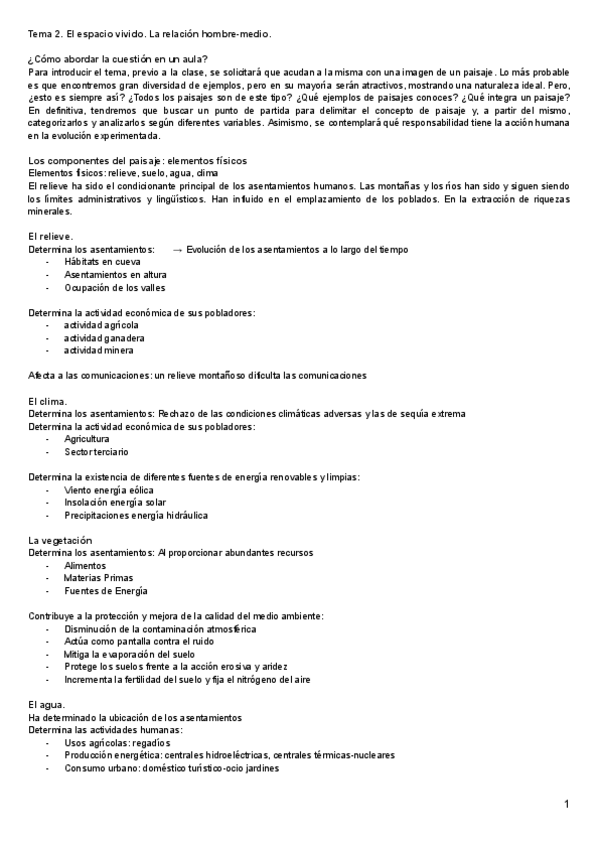 Tema 2. El espacio vivido. La relación hombre-medio.

¿Cómo abordar la cuestión en un aula?
Para introducir el tema, previo a la clase, se solicitará que acudan a la misma con una imagen de un paisaje. Lo más probable es que encontremos gran diversidad de ejemplos, pero en su mayoría serán atractivos, mostrando una naturaleza ideal. Pero, ¿esto es siempre así? ¿Todos los paisajes son de este tipo? ¿Qué ejemplos de paisajes conoces? ¿Qué integra un paisaje? En definitiva, tendremos que buscar un punto de partida para delimitar el concepto de paisaje y, a partir del mismo, categorizarlos y analizarlos según diferentes variables. Asimismo, se contemplará qué responsabilidad tiene la acción humana en la evolución experimentada.

Los componentes del paisaje: elementos físicos
Elementos físicos: relieve, suelo, agua, clima
El relieve ha sido el condicionante principal de los asentamientos humanos. Las montañas y los ríos han sido y siguen siendo los límites administrativos y lingüísticos. Han influido en el emplazamiento de los poblados. En la extracción de riquezas minerales.

El relieve.
Determina los asentamientos: → Evolución de los asentamientos a lo largo del tiempo
- Hábitats en cueva
- Asentamientos en altura
- Ocupación de los valles

Determina la actividad económica de sus pobladores:
- actividad agrícola
- actividad ganadera
- actividad minera

Afecta a las comunicaciones: un relieve montañoso dificulta las comunicaciones

El clima.
Determina los asentamientos: Rechazo de las condiciones climáticas adversas y las de sequía extrema
Determina la actividad económica de sus pobladores:
- Agricultura
- Sector terciario

Determina la existencia de diferentes fuentes de energía renovables y limpias:
- Viento energía eólica
- Insolación energía solar
- Precipitaciones energía hidráulica

La vegetación
Determina los asentamientos: Al proporcionar abundantes recursos
- Alimentos
- Materias Primas
- Fuentes de Energía

Contribuye a la protección y mejora de la calidad del medio ambiente:
- Disminución de la contaminación atmosférica
- Actúa como pantalla contra el ruido
- Mitiga la evaporación del suelo
- Protege los suelos frente a la acción erosiva y aridez
- Incrementa la fertilidad del suelo y fija el nitrógeno del aire

El agua.
Ha determinado la ubicación de los asentamientos
Determina las actividades humanas:
- Usos agrícolas: regadíos
- Producción energética: centrales hidroeléctricas, centrales térmicas-nucleares
- Consumo urbano: doméstico turístico-ocio jardines

1